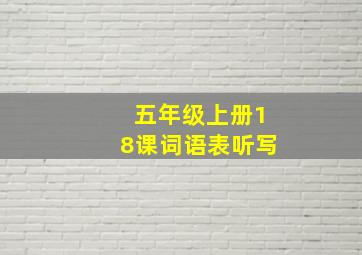 五年级上册18课词语表听写